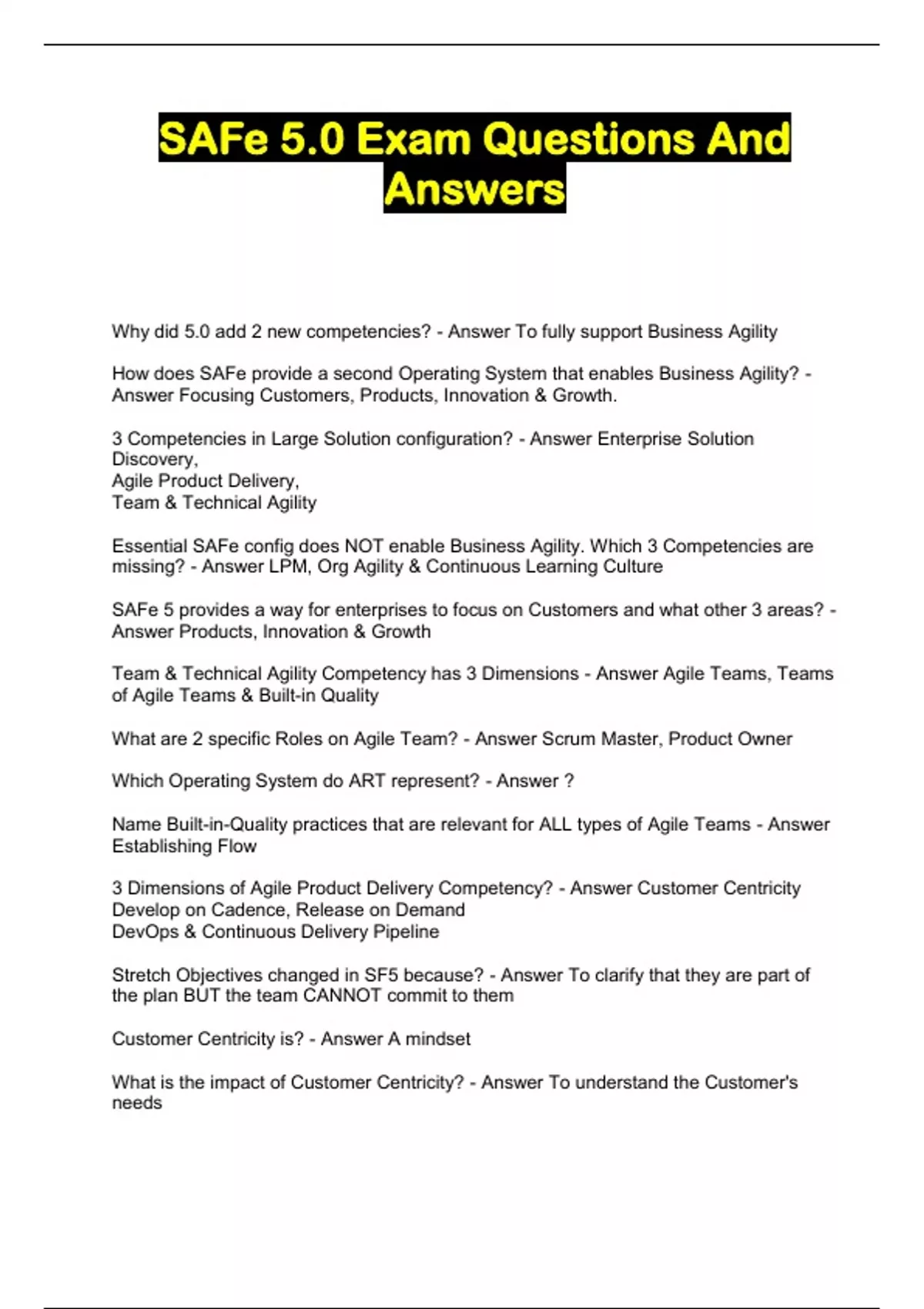 SAFe 5.0 Exam Questions And Answers

Why did 5.0 add 2 new competencies? - Answer To fully support Business Agility

How does SAFe provide a second Operating System that enables Business Agility? - Answer Focusing Customers, Products, Innovation & Growth.

3 Competencies in Large Solution configuration? - Answer Enterprise Solution Discovery,
Agile Product Delivery,
Team & Technical Agility

Essential SAFe config does NOT enable Business Agility. Which 3 Competencies are missing? - Answer LPM, Org Agility & Continuous Learning Culture

SAFe 5 provides a way for enterprises to focus on Customers and what other 3 areas? - Answer Products, Innovation & Growth

Team & Technical Agility Competency has 3 Dimensions - Answer Agile Teams, Teams of Agile Teams & Built-in Quality

What are 2 specific Roles on Agile Team? - Answer Scrum Master, Product Owner

Which Operating System do ART represent? - Answer ?

Name Built-in-Quality practices that are relevant for ALL types of Agile Teams - Answer Establishing Flow

3 Dimensions of Agile Product Delivery Competency? - Answer Customer Centricity
Develop on Cadence, Release on Demand
DevOps & Continuous Delivery Pipeline

Stretch Objectives changed in SF5 because? - Answer To clarify that they are part of the plan BUT the team CANNOT commit to them

Customer Centricity is? - Answer A mindset

What is the impact of Customer Centricity? - Answer To understand the Customer's needs